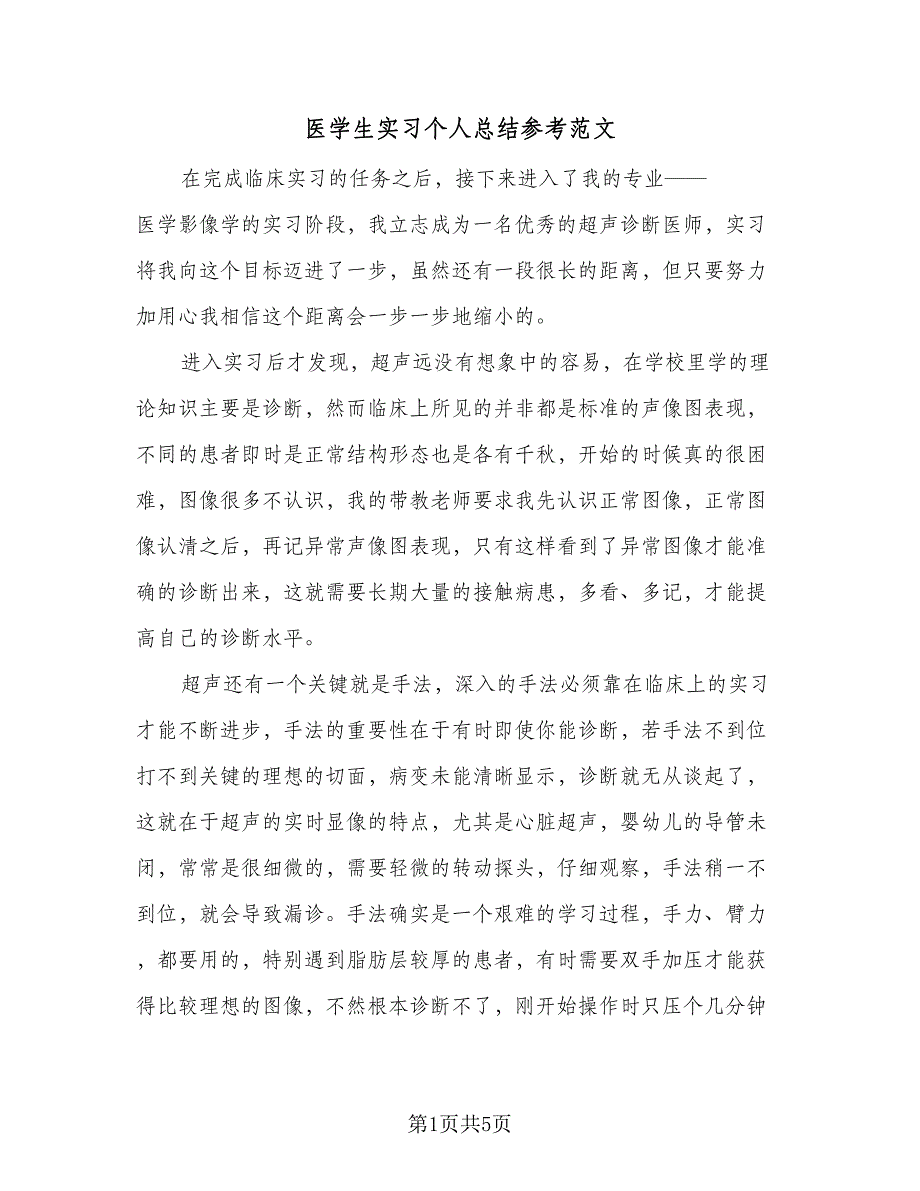 医学生实习个人总结参考范文

在完成临床实习的任务之后，接下来进入了我的专业——医学影像学的实习阶段，我立志成为一名优秀的超声诊断医师，实习将我向这个目标迈进了一步，虽然还有一段很长的距离，但只要努力加用心我相信这个距离会一步一步地缩小的。

进入实习后才发现，超声远没有想象中的容易，在学校里学的理论知识主要是诊断，然而临床上所见的并非都是标准的声像图表现，不同的患者即时是正常结构形态也是各有千秋，开始的时候真的很困难，图像很多不认识，我的带教老师要求我先认识正常图像，正常图像认清之后，再记异常声像图表现，只有这样看到了异常图像才能准确的诊断出来，这就需要长期大量的接触病患，多看、多记，才能提高自己的诊断水平。

超声还有一个关键就是手法，深入的手法必须靠在临床上的实习才能不断进步，手法的重要性在于有时即使你能诊断，若手法不到位打不到关键的理想的切面，病变未能清晰显示，诊断就无从谈起了，这就在于超声的实时显像的特点，尤其是心脏超声，婴幼儿的导管未闭，常常是很细微的，需要轻微的转动探头，仔细观察，手法稍一不到位，就会导致漏诊。手法确实是一个艰难的学习过程，手力、臂力，都要用的，特别遇到脂肪层较厚的患者，有时需要双手加压才能获得比较理想的图像，不然根本诊断不了，刚开始操作时只压个几分钟

第1页共5页